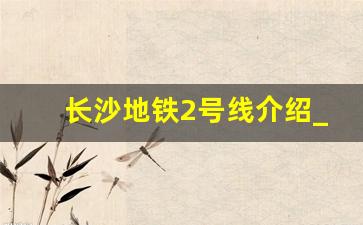 长沙地铁2号线介绍_